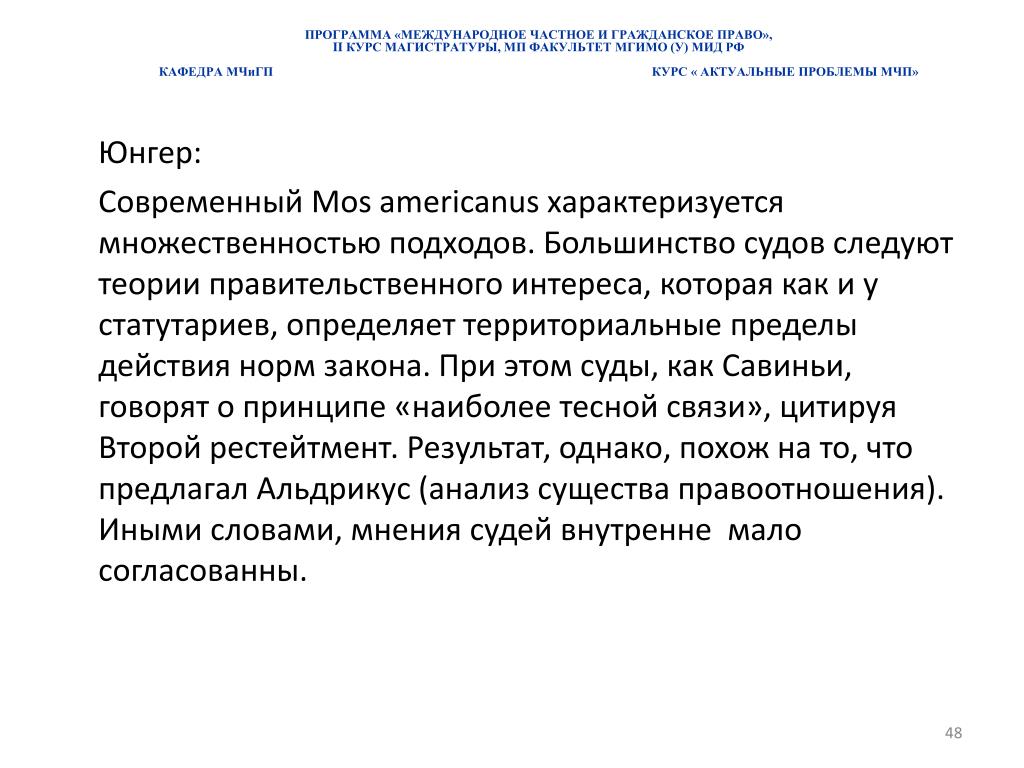 ПРОГРАММА «МЕЖДУНАРОДНОЕ ЧАСТНОЕ И ГРАЖДАНСКОЕ ПРАВО»,
II КУРС МАГИСТРАТУРЫ, МП ФАКУЛЬТЕТ МГИМО (У) МИД РФ

КАФЕДРА МЧиГП

КУРС « АКТУАЛЬНЫЕ ПРОБЛЕМЫ МЧП»

Юнгер:

Современный Mos americanus характеризуется множественностью подходов. Большинство судов следуют теории правительственного интереса, которая как и у статутариев, определяет территориальные пределы действия норм закона. При этом суды, как Савиньи, говорят о принципе «наиболее тесной связи», цитируя Второй рестейтмент. Результат, однако, похож на то, что предлагал Альдрикус (анализ существа правоотношения). Иными словами, мнения судей внутренне мало согласованны.

48